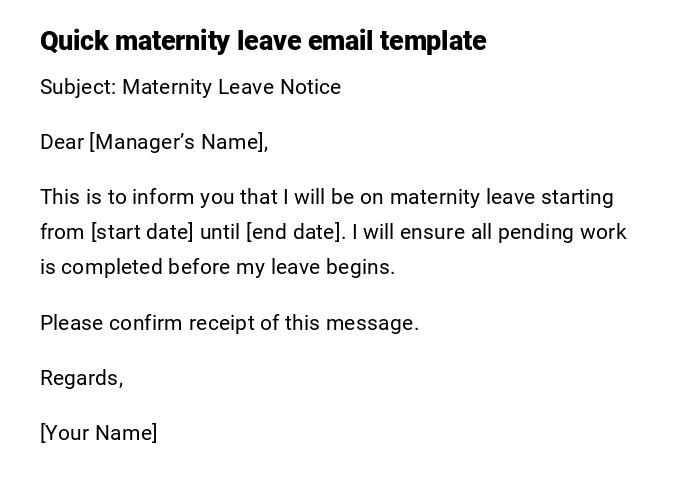 Quick maternity leave email template

Subject: Maternity Leave Notice

Dear [Manager's Name],

This is to inform you that I will be on maternity leave starting from [start date] until [end date]. I will ensure all pending work is completed before my leave begins.

Please confirm receipt of this message.

Regards,

[Your Name]